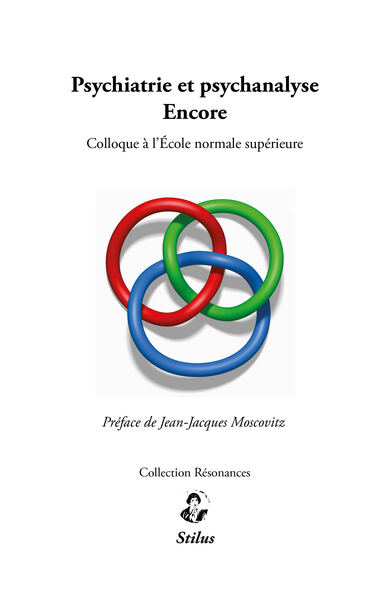 Psychiatrie et psychanalyse
Encore

Colloque à l'École normale supérieure

Préface de Jean-Jacques Moscovitz

Collection Résonances

Stilus